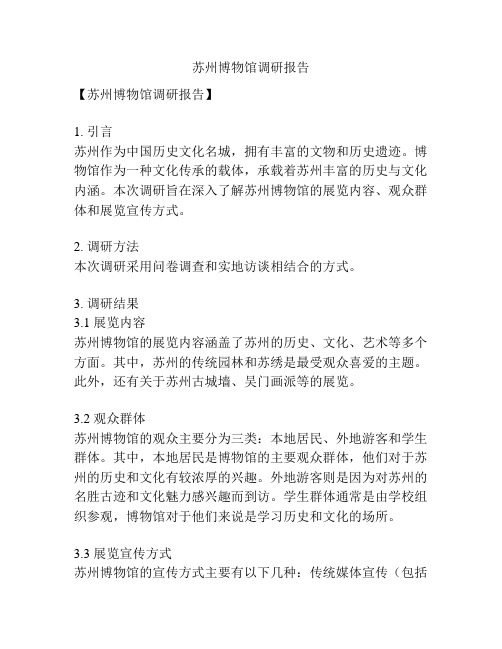 苏州博物馆调研报告

【苏州博物馆调研报告】

1. 引言
苏州作为中国历史文化名城，拥有丰富的文物和历史遗迹。博物馆作为一种文化传承的载体，承载着苏州丰富的历史与文化内涵。本次调研旨在深入了解苏州博物馆的展览内容、观众群体和展览宣传方式。

2. 调研方法
本次调研采用问卷调查和实地访谈相结合的方式。

3. 调研结果
3.1 展览内容
苏州博物馆的展览内容涵盖了苏州的历史、文化、艺术等多个方面。其中，苏州的传统园林和苏绣是最受观众喜爱的主题。此外，还有关于苏州古城墙、吴门画派等的展览。

3.2 观众群体
苏州博物馆的观众主要分为三类：本地居民、外地游客和学生群体。其中，本地居民是博物馆的主要观众群体，他们对于苏州的历史和文化有较浓厚的兴趣。外地游客则是因为对苏州的名胜古迹和文化魅力感兴趣而到访。学生群体通常是由学校组织参观，博物馆对于他们来说是学习历史和文化的场所。

3.3 展览宣传方式
苏州博物馆的宣传方式主要有以下几种：传统媒体宣传（包括